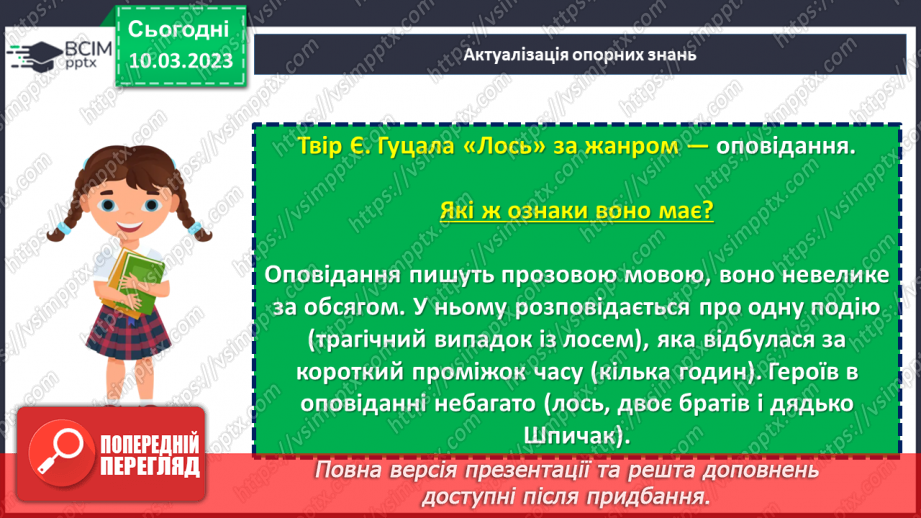 ВСІМ pptx

Сьогодні 10.03.2023

Актуалізація опорних знань

Твір Є. Гуцала «Лось» за жанром — оповідання.

Які ж ознаки воно має?

Оповідання пишуть прозовою мовою, воно невелике за обсягом. У ньому розповідається про одну подію (трагічний випадок із лосем), яка відбулася за короткий проміжок часу (кілька годин). Героїв в оповіданні небагато (лось, двоє братів і дядько Шпичак).

ПОПЕРЕДНІЙ ПЕРЕГЛЯД

Повна версія презентації та решта доповнень доступні після придбання.

https://vsimpptx.com